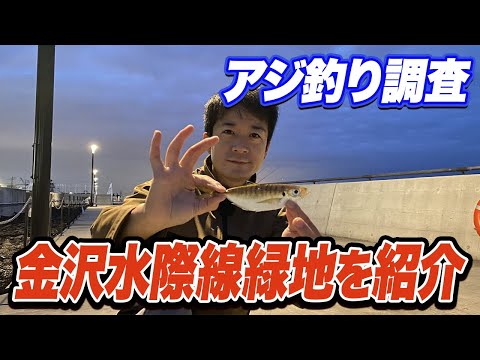 アジ釣り調査

金沢水際線緑地を紹介